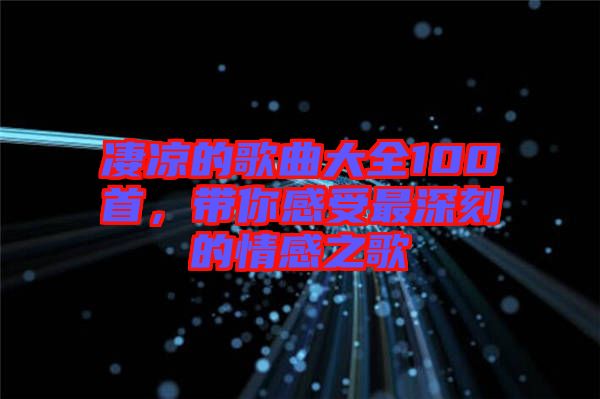 凄凉的歌曲大全100首，带你感受最深刻的情感之歌